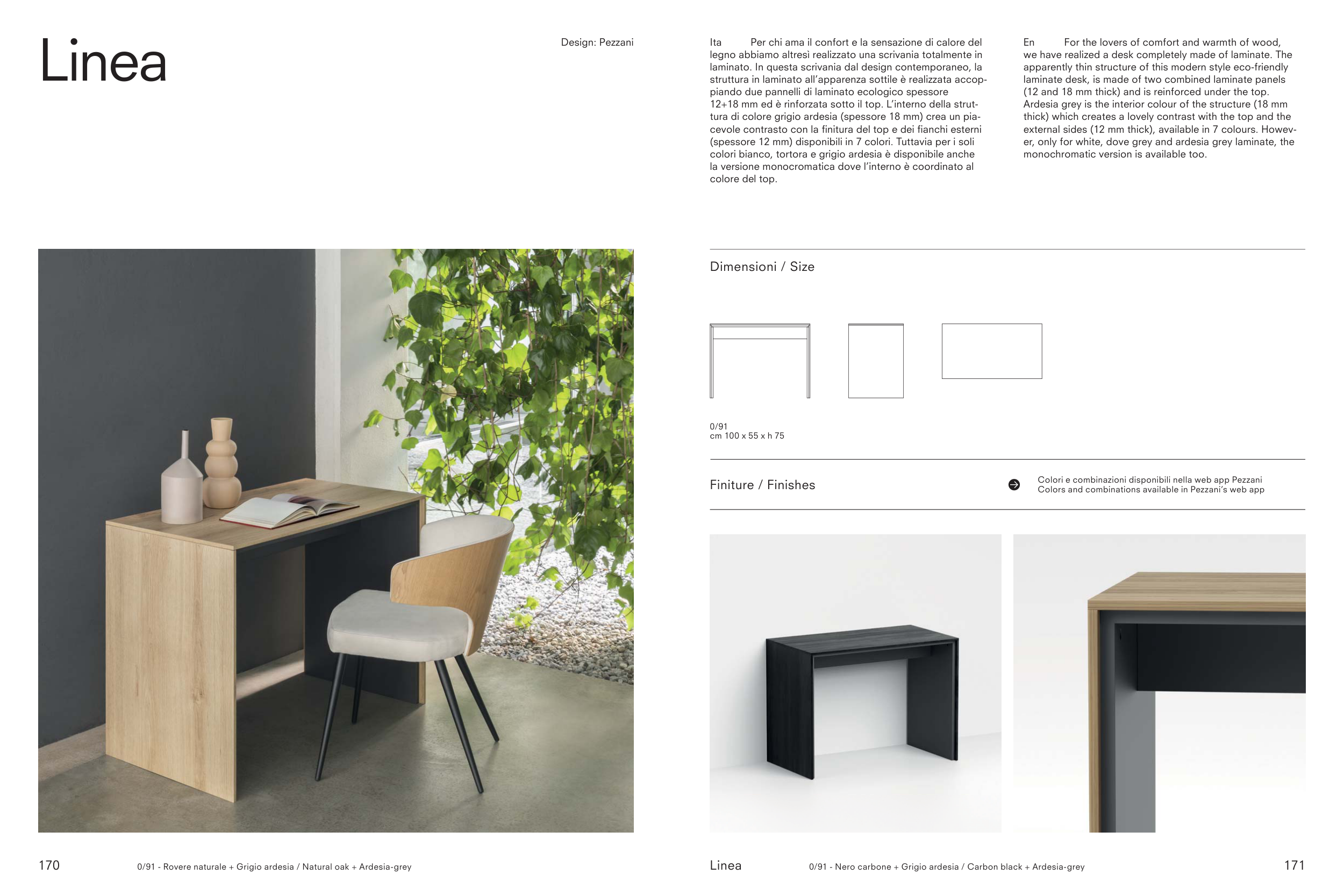 Linea

Design: Pezzani

Ita Per chi ama il confort e la sensazione di calore del legno abbiamo altresì realizzato una scrivania totalmente in laminato. In questa scrivania dal design contemporaneo, la struttura in laminato all'apparenza sottile è realizzata accoppiando due pannelli di laminato ecologico spessore 12+18 mm ed è rinforzata sotto il top. L'interno della struttura di colore grigio ardesia (spessore 18 mm) crea un piacevole contrasto con la finitura del top e dei fianchi esterni (spessore 12 mm) disponibili in 7 colori. Tuttavia per i soli colori bianco, tortora e grigio ardesia è disponibile anche la versione monocromatica dove l'interno è coordinato al colore del top.

En For the lovers of comfort and warmth of wood, we have realized a desk completely made of laminate. The apparently thin structure of this modern style eco-friendly laminate desk, is made of two combined laminate panels (12 and 18 mm thick) and is reinforced under the top. Ardesia grey is the interior colour of the structure (18 mm thick) which creates a lovely contrast with the top and the external sides (12 mm thick), available in 7 colours. However, only for white, dove grey and ardesia grey laminate, the monochromatic version is available too.

Dimensioni / Size

0/91
cm 100 x 55 x h 75

Finiture / Finishes

Colori e combinazioni disponibili nella web app Pezzani
Colors and combinations available in Pezzani's web app

170 0/91 - Rovere naturale + Grigio ardesia / Natural oak + Ardesia-grey

Linea 0/91 - Nero carbone + Grigio ardesia / Carbon black + Ardesia-grey 171